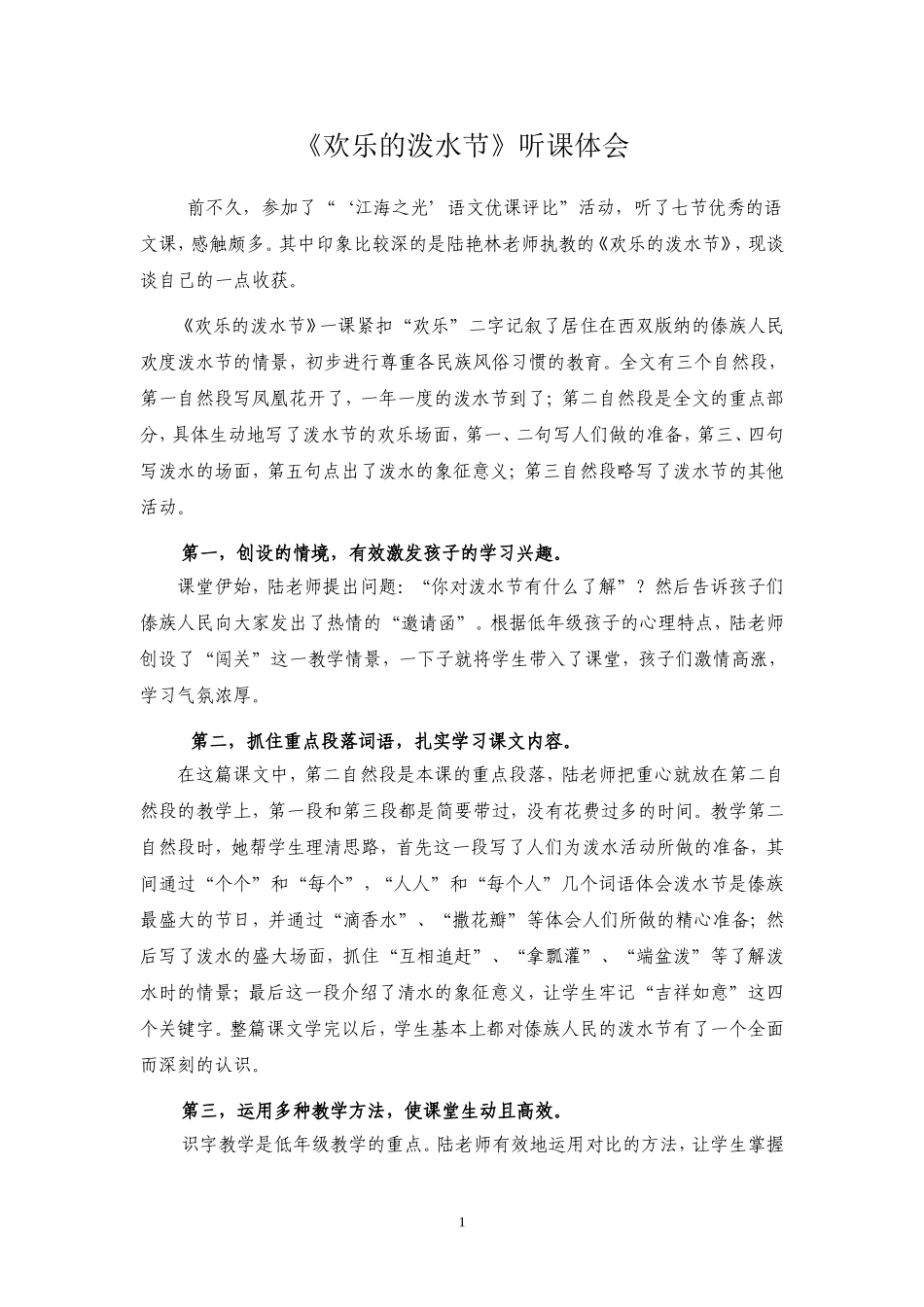 《欢乐的泼水节》听课体会

前不久，参加了“‘江海之光’语文优课评比”活动，听了七节优秀的语文课，感触颇多。其中印象比较深的是陆艳林老师执教的《欢乐的泼水节》，现谈谈自己的一点收获。

《欢乐的泼水节》一课紧扣“欢乐”二字记叙了居住在西双版纳的傣族人民欢度泼水节的情景，初步进行尊重各民族风俗习惯的教育。全文有三个自然段，第一自然段写凤凰花开了，一年一度的泼水节到了；第二自然段是全文的重点部分，具体生动地写了泼水节的欢乐场面，第一、二句写人们做的准备，第三、四句写泼水的场面，第五句点出了泼水的象征意义；第三自然段略写了泼水节的其他活动。

第一，创设的情境，有效激发孩子的学习兴趣。

课堂伊始，陆老师提出问题：“你对泼水节有什么了解”？然后告诉孩子们傣族人民向大家发出了热情的“邀请函”。根据低年级孩子的心理特点，陆老师创设了“闯关”这一教学情景，一下子就将学生带入了课堂，孩子们激情高涨，学习气氛浓厚。

第二，抓住重点段落词语，扎实学习课文内容。

在这篇课文中，第二自然段是本课的重点段落，陆老师把重心就放在第二自然段的教学上，第一段和第三段都是简要带过，没有花费过多的时间。教学第二自然段时，她帮学生理清思路，首先这一段写了人们为泼水活动所做的准备，其间通过“个个”和“每个”，“人人”和“每个人”几个词语体会泼水节是傣族最盛大的节日，并通过“滴香水”、“撒花瓣”等体会人们所做的精心准备；然后写了泼水的盛大场面，抓住“互相追赶”、“拿瓢灌”、“端盆泼”等了解泼水时的情景；最后这一段介绍了清水的象征意义，让学生牢记“吉祥如意”这四个关键字。整篇课文学完以后，学生基本上都对傣族人民的泼水节有了一个全面而深刻的认识。

第三，运用多种教学方法，使课堂生动且高效。

识字教学是低年级教学的重点。陆老师有效地运用对比的方法，让学生掌握

1